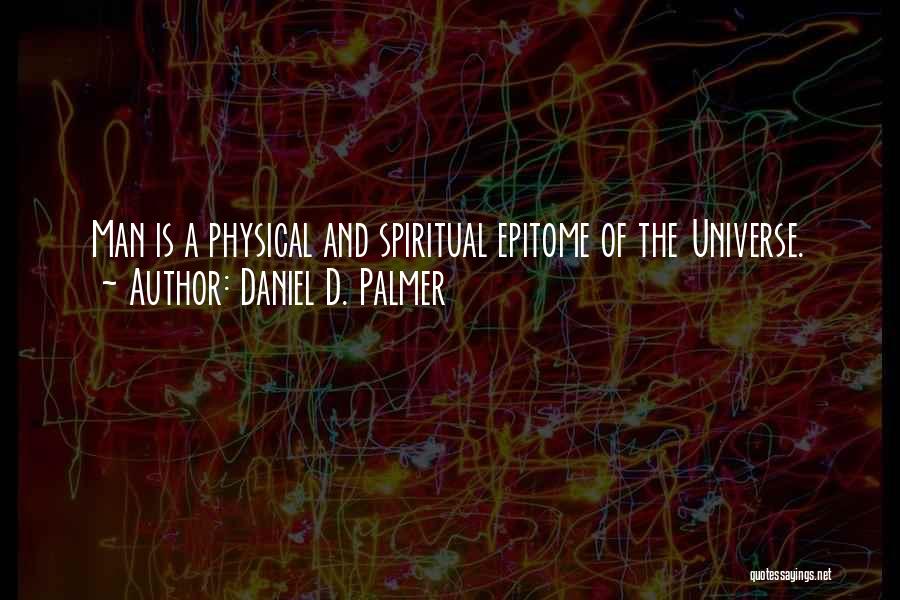 Man is a physical and spiritual epitome of the Universe.
~ Author: Daniel D. Palmer

quotessayings.net